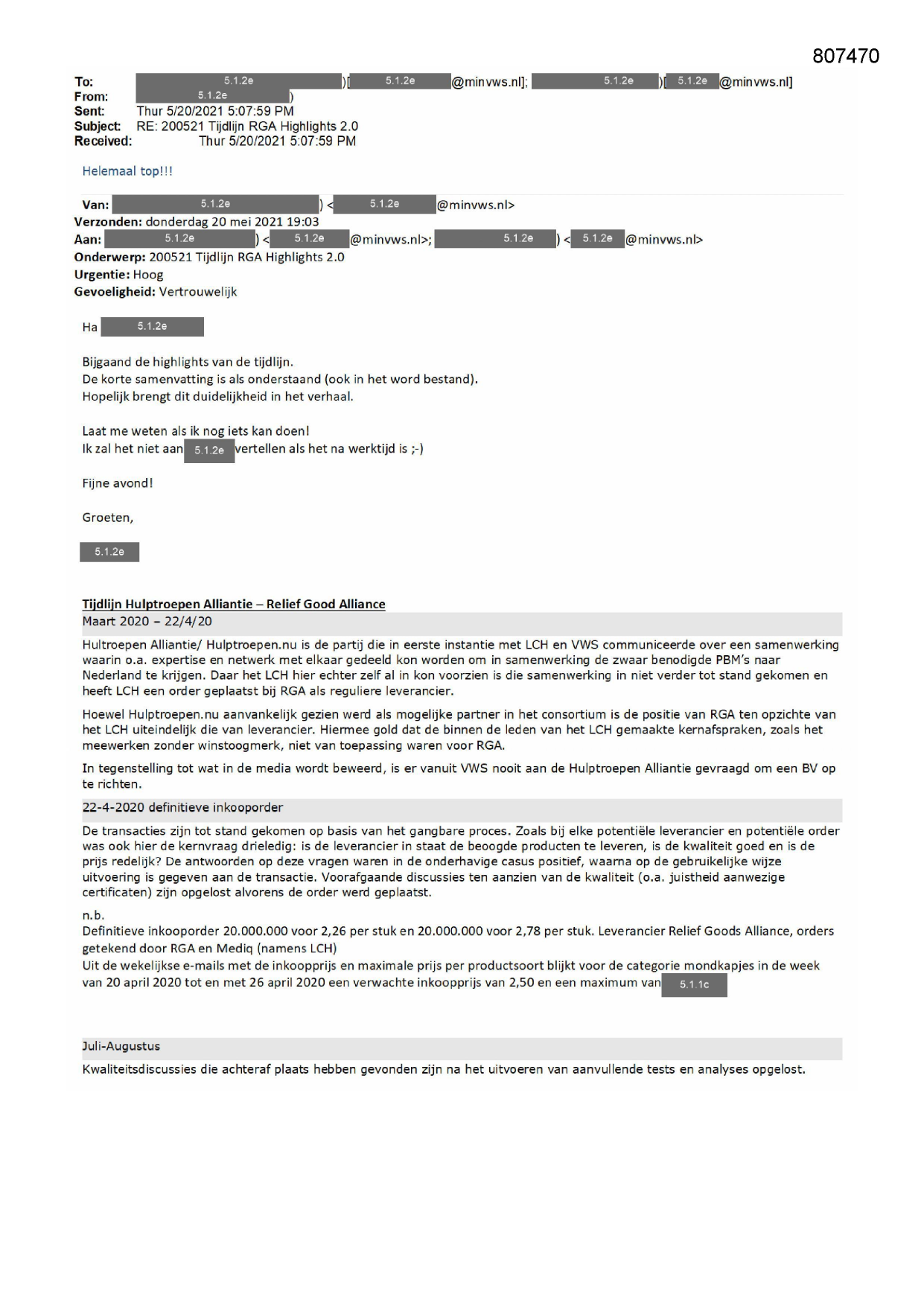 807470

To: 5.1.2e )[ 5.1.2e @minvws.nl]; 5.1.2e )[ 5.1.2e @minvws.nl]
From: 5.1.2e )
Sent: Thur 5/20/2021 5:07:59 PM
Subject: RE: 200521 Tijdlijn RGA Highlights 2.0
Received: Thur 5/20/2021 5:07:59 PM

Helemaal top!!!

Van: 5.1.2e ) < 5.1.2e @minvws.nl>
Verzonden: donderdag 20 mei 2021 19:03
Aan: 5.1.2e ) < 5.1.2e @minvws.nl>; 5.1.2e ) < 5.1.2e @minvws.nl>
Onderwerp: 200521 Tijdlijn RGA Highlights 2.0
Urgentie: Hoog
Gevoeligheid: Vertrouwelijk

Ha 5.1.2e

Bijgaand de highlights van de tijdlijn.
De korte samenvatting is als onderstaand (ook in het word bestand).
Hopelijk brengt dit duidelijkheid in het verhaal.

Laat me weten als ik nog iets kan doen!
Ik zal het niet aan 5.1.2e vertellen als het na werktijd is ;-)

Fijne avond!

Groeten,

5.1.2e

Tijdlijn Hulptroepen Alliantie – Relief Good Alliance
Maart 2020 – 22/4/20

Hultroepen Alliantie/ Hulptroepen.nu is de partij die in eerste instantie met LCH en VWS communiceerde over een samenwerking waarin o.a. expertise en netwerk met elkaar gedeeld kon worden om in samenwerking de zwaar benodigde PBM's naar Nederland te krijgen. Daar het LCH hier echter zelf al in kon voorzien is die samenwerking in niet verder tot stand gekomen en heeft LCH een order geplaatst bij RGA als reguliere leverancier.

Hoewel Hulptroepen.nu aanvankelijk gezien werd als mogelijke partner in het consortium is de positie van RGA ten opzichte van het LCH uiteindelijk die van leverancier. Hiermee gold dat de binnen de leden van het LCH gemaakte kernafspraken, zoals het meewerken zonder winstoogmerk, niet van toepassing waren voor RGA.

In tegenstelling tot wat in de media wordt beweerd, is er vanuit VWS nooit aan de Hulptroepen Alliantie gevraagd om een BV op te richten.

22-4-2020 definitieve inkooporder

De transacties zijn tot stand gekomen op basis van het gangbare proces. Zoals bij elke potentiële leverancier en potentiële order was ook hier de kernvraag drieledig: is de leverancier in staat de beoogde producten te leveren, is de kwaliteit goed en is de prijs redelijk? De antwoorden op deze vragen waren in de onderhavige casus positief, waarna op de gebruikelijke wijze uitvoering is gegeven aan de transactie. Voorafgaande discussies ten aanzien van de kwaliteit (o.a. juistheid aanwezige certificaten) zijn opgelost alvorens de order werd geplaatst.

n.b.
Definitieve inkooporder 20.000.000 voor 2,26 per stuk en 20.000.000 voor 2,78 per stuk. Leverancier Relief Goods Alliance, orders getekend door RGA en Mediq (namens LCH)
Uit de wekelijkse e-mails met de inkoopprijs en maximale prijs per productsoort blijkt voor de categorie mondkapjes in de week van 20 april 2020 tot en met 26 april 2020 een verwachte inkoopprijs van 2,50 en een maximum van 5.1.1c

Juli-Augustus

Kwaliteitsdiscussies die achteraf plaats hebben gevonden zijn na het uitvoeren van aanvullende tests en analyses opgelost.